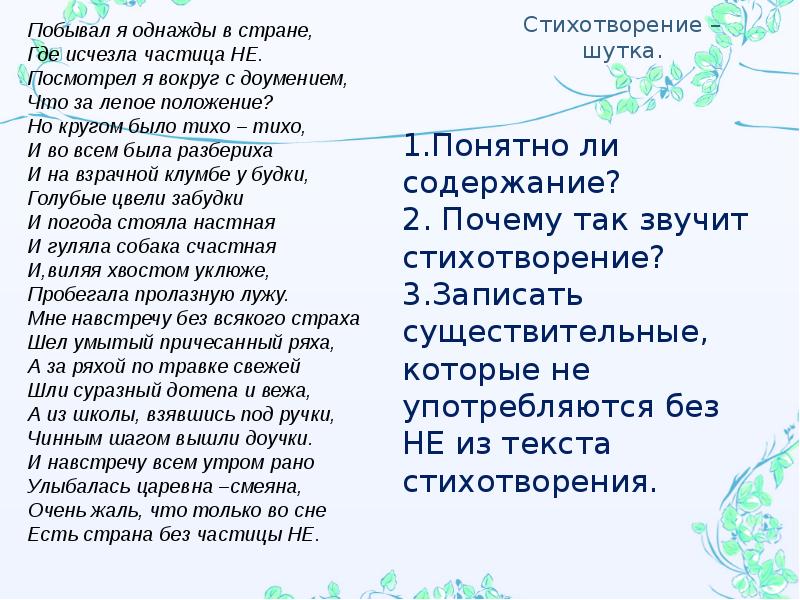 Побывал я однажды в стране,
Где исчезла частица НЕ.
Посмотрел я вокруг с доумением,
Что за лепое положение?
Но кругом было тихо – тихо,
И во всем была разбериха
И на взрачной клумбе у будки,
Голубые цвели забудки
И погода стояла настная
И гуляла собака счастная
И,виляя хвостом уклюже,
Пробегала пролазную лужу.
Мне навстречу без всякого страха
Шел умытый причесанный ряха,
А за ряхой по травке свежей
Шли суразный дотепа и вежа,
А из школы, взявшись под ручки,
Чинным шагом вышли доучки.
И навстречу всем утром рано
Улыбалась царевна –смеяна,
Очень жаль, что только во сне
Есть страна без частицы НЕ.

Стихотворение – шутка.

1.Понятно ли содержание?
2. Почему так звучит стихотворение?
3.Записать существительные, которые не употребляются без НЕ из текста стихотворения.